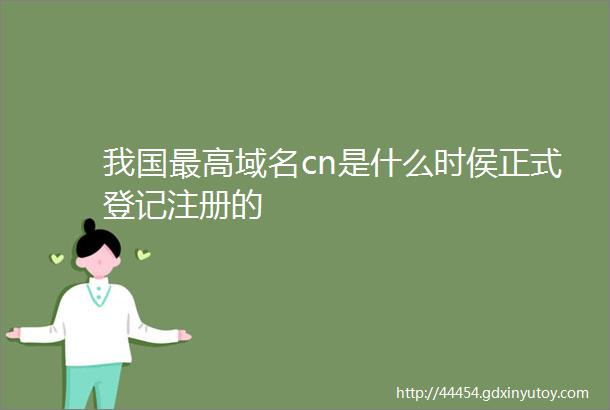 我国最高域名cn是什么时侯正式登记注册的

http://44454.gdxinyutoy.com